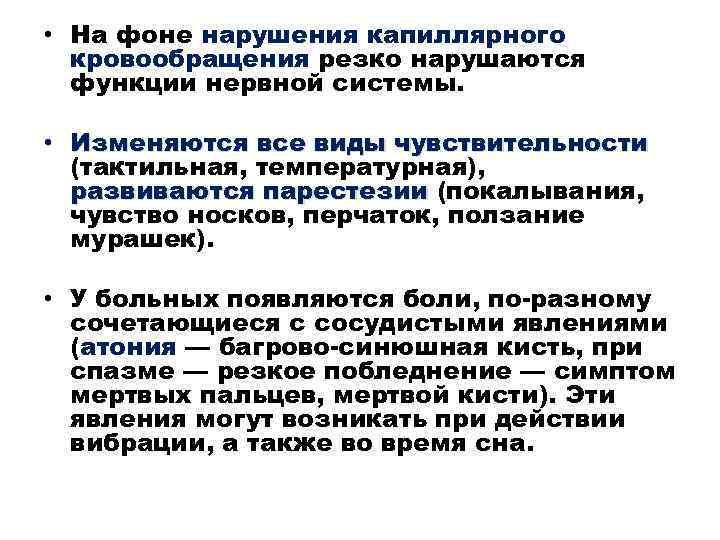 • На фоне нарушения капиллярного кровообращения резко нарушаются функции нервной системы.

• Изменяются все виды чувствительности (тактильная, температурная), развиваются парестезии (покалывания, чувство носков, перчаток, ползание мурашек).

• У больных появляются боли, по-разному сочетающиеся с сосудистыми явлениями (атония — багрово-синюшная кисть, при спазме — резкое побледнение — симптом мертвых пальцев, мертвой кисти). Эти явления могут возникать при действии вибрации, а также во время сна.